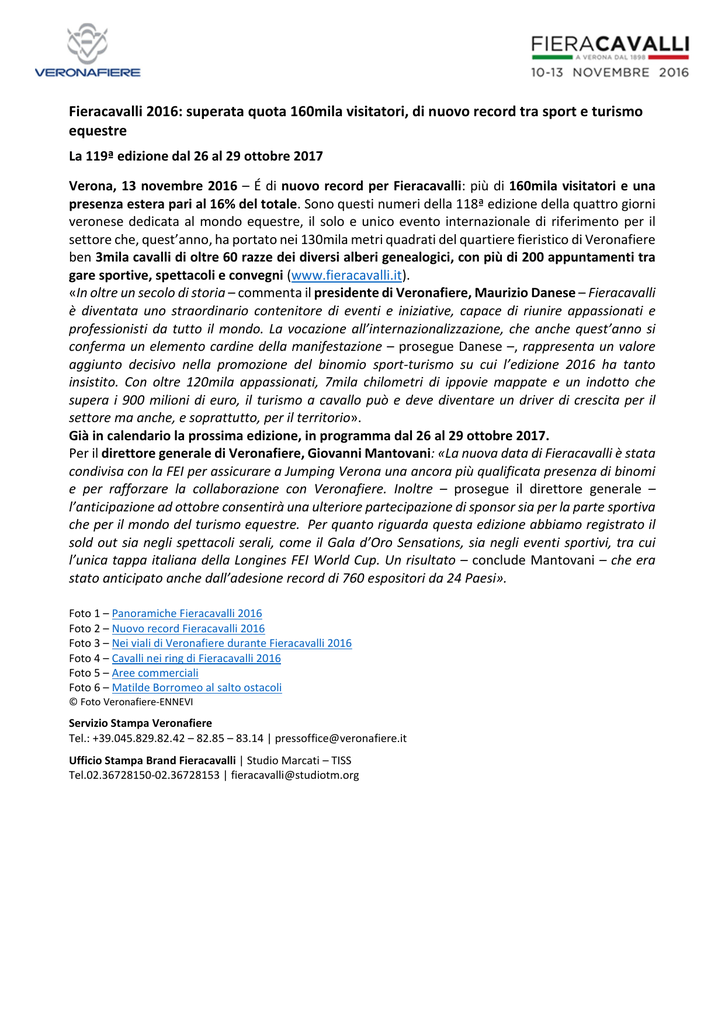 VERONAFIERE

FIERACAVALLI
A VERONA DAL 1898
10-13 NOVEMBRE 2016

Fieracavalli 2016: superata quota 160mila visitatori, di nuovo record tra sport e turismo equestre

La 119ª edizione dal 26 al 29 ottobre 2017

Verona, 13 novembre 2016 – É di nuovo record per Fieracavalli: più di 160mila visitatori e una presenza estera pari al 16% del totale. Sono questi numeri della 118ª edizione della quattro giorni veronese dedicata al mondo equestre, il solo e unico evento internazionale di riferimento per il settore che, quest'anno, ha portato nei 130mila metri quadrati del quartiere fieristico di Veronafiere ben 3mila cavalli di oltre 60 razze dei diversi alberi genealogici, con più di 200 appuntamenti tra gare sportive, spettacoli e convegni (www.fieracavalli.it).
«In oltre un secolo di storia – commenta il presidente di Veronafiere, Maurizio Danese – Fieracavalli è diventata uno straordinario contenitore di eventi e iniziative, capace di riunire appassionati e professionisti da tutto il mondo. La vocazione all'internazionalizzazione, che anche quest'anno si conferma un elemento cardine della manifestazione – prosegue Danese –, rappresenta un valore aggiunto decisivo nella promozione del binomio sport-turismo su cui l'edizione 2016 ha tanto insistito. Con oltre 120mila appassionati, 7mila chilometri di ippovie mappate e un indotto che supera i 900 milioni di euro, il turismo a cavallo può e deve diventare un driver di crescita per il settore ma anche, e soprattutto, per il territorio».
Già in calendario la prossima edizione, in programma dal 26 al 29 ottobre 2017.
Per il direttore generale di Veronafiere, Giovanni Mantovani: «La nuova data di Fieracavalli è stata condivisa con la FEI per assicurare a Jumping Verona una ancora più qualificata presenza di binomi e per rafforzare la collaborazione con Veronafiere. Inoltre – prosegue il direttore generale – l'anticipazione ad ottobre consentirà una ulteriore partecipazione di sponsor sia per la parte sportiva che per il mondo del turismo equestre. Per quanto riguarda questa edizione abbiamo registrato il sold out sia negli spettacoli serali, come il Gala d'Oro Sensations, sia negli eventi sportivi, tra cui l'unica tappa italiana della Longines FEI World Cup. Un risultato – conclude Mantovani – che era stato anticipato anche dall'adesione record di 760 espositori da 24 Paesi».

Foto 1 – Panoramiche Fieracavalli 2016
Foto 2 – Nuovo record Fieracavalli 2016
Foto 3 – Nei viali di Veronafiere durante Fieracavalli 2016
Foto 4 – Cavalli nei ring di Fieracavalli 2016
Foto 5 – Aree commerciali
Foto 6 – Matilde Borromeo al salto ostacoli
© Foto Veronafiere-ENNEVI

Servizio Stampa Veronafiere
Tel.: +39.045.829.82.42 – 82.85 – 83.14 | pressoffice@veronafiere.it

Ufficio Stampa Brand Fieracavalli | Studio Marcati – TISS
Tel.02.36728150-02.36728153 | fieracavalli@studiotm.org